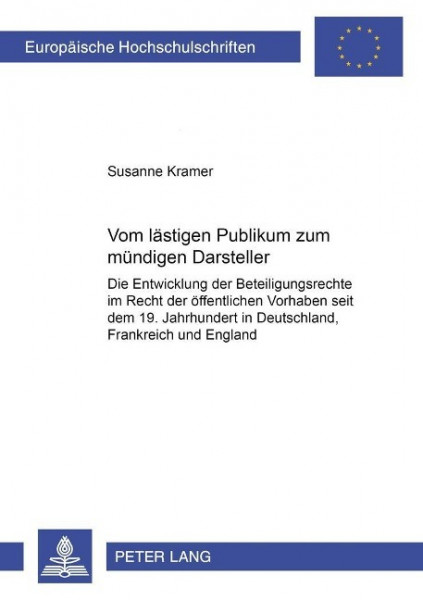 Europäische Hochschulschriften

Susanne Kramer

Vom lästigen Publikum zum mündigen Darsteller

Die Entwicklung der Beteiligungsrechte im Recht der öffentlichen Vorhaben seit dem 19. Jahrhundert in Deutschland, Frankreich und England

PETER LANG